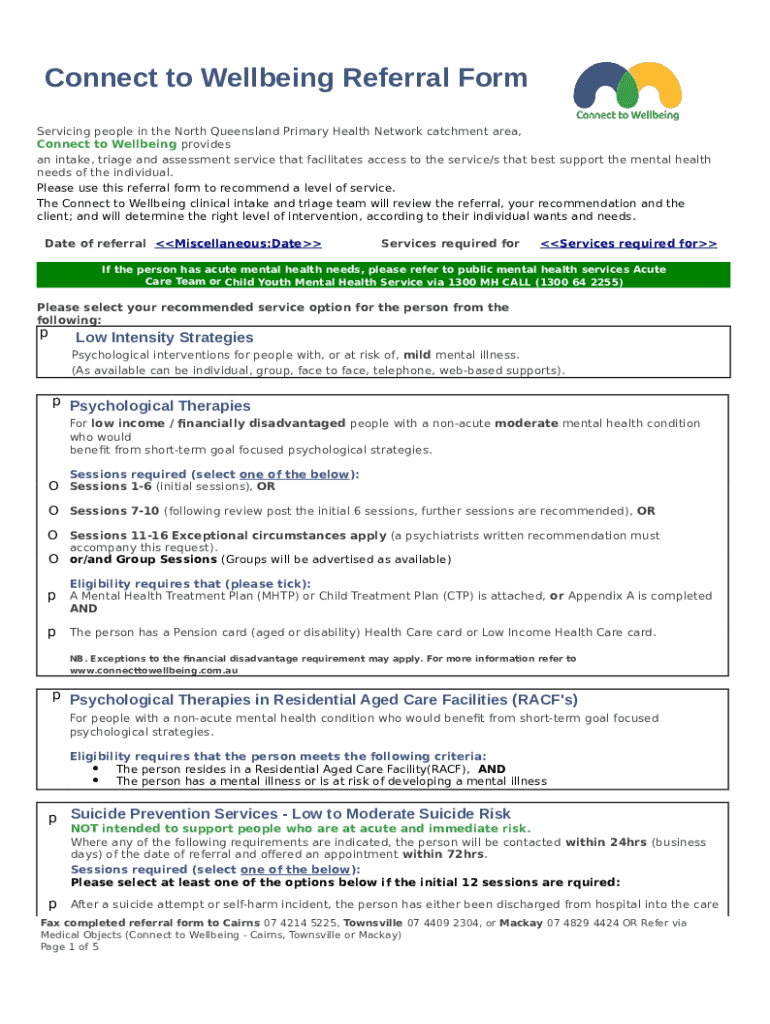 Connect to Wellbeing Referral Form

Connect to Wellbeing

Servicing people in the North Queensland Primary Health Network catchment area, Connect to Wellbeing provides an intake, triage and assessment service that facilitates access to the service/s that best support the mental health needs of the individual.

Please use this referral form to recommend a level of service.

The Connect to Wellbeing clinical intake and triage team will review the referral, your recommendation and the client; and will determine the right level of intervention, according to their individual wants and needs.

Date of referral <<Miscellaneous:Date>> Services required for <<Services required for>>

If the person has acute mental health needs, please refer to public mental health services Acute Care Team or Child Youth Mental Health Service via 1300 MH CALL (1300 64 2255)

Please select your recommended service option for the person from the following:

p Low Intensity Strategies

Psychological interventions for people with, or at risk of, mild mental illness.
(As available can be individual, group, face to face, telephone, web-based supports).

p Psychological Therapies

For low income / financially disadvantaged people with a non-acute moderate mental health condition who would benefit from short-term goal focused psychological strategies.

Sessions required (select one of the below):

O Sessions 1-6 (initial sessions), OR

O Sessions 7-10 (following review post the initial 6 sessions, further sessions are recommended), OR

O Sessions 11-16 Exceptional circumstances apply (a psychiatrists written recommendation must accompany this request).

O or/and Group Sessions (Groups will be advertised as available)

Eligibility requires that (please tick):

p A Mental Health Treatment Plan (MHTP) or Child Treatment Plan (CTP) is attached, or Appendix A is completed AND

p The person has a Pension card (aged or disability) Health Care card or Low Income Health Care card.

NB. Exceptions to the financial disadvantage requirement may apply. For more information refer to www.connecttowellbeing.com.au

p Psychological Therapies in Residential Aged Care Facilities (RACF's)

For people with a non-acute mental health condition who would benefit from short-term goal focused psychological strategies.

Eligibility requires that the person meets the following criteria:
• The person resides in a Residential Aged Care Facility(RACF), AND
• The person has a mental illness or is at risk of developing a mental illness

p Suicide Prevention Services - Low to Moderate Suicide Risk

NOT intended to support people who are at acute and immediate risk.

Where any of the following requirements are indicated, the person will be contacted within 24hrs (business days) of the date of referral and offered an appointment within 72hrs.

Sessions required (select one of the below):

Please select at least one of the options below if the initial 12 sessions are rquired:

p After a suicide attempt or self-harm incident, the person has either been discharged from hospital into the care

Fax completed referral form to Cairns 07 4214 5225, Townsville 07 4409 2304, or Mackay 07 4829 4424 OR Refer via Medical Objects (Connect to Wellbeing - Cairns, Townsville or Mackay)
Page 1 of 5